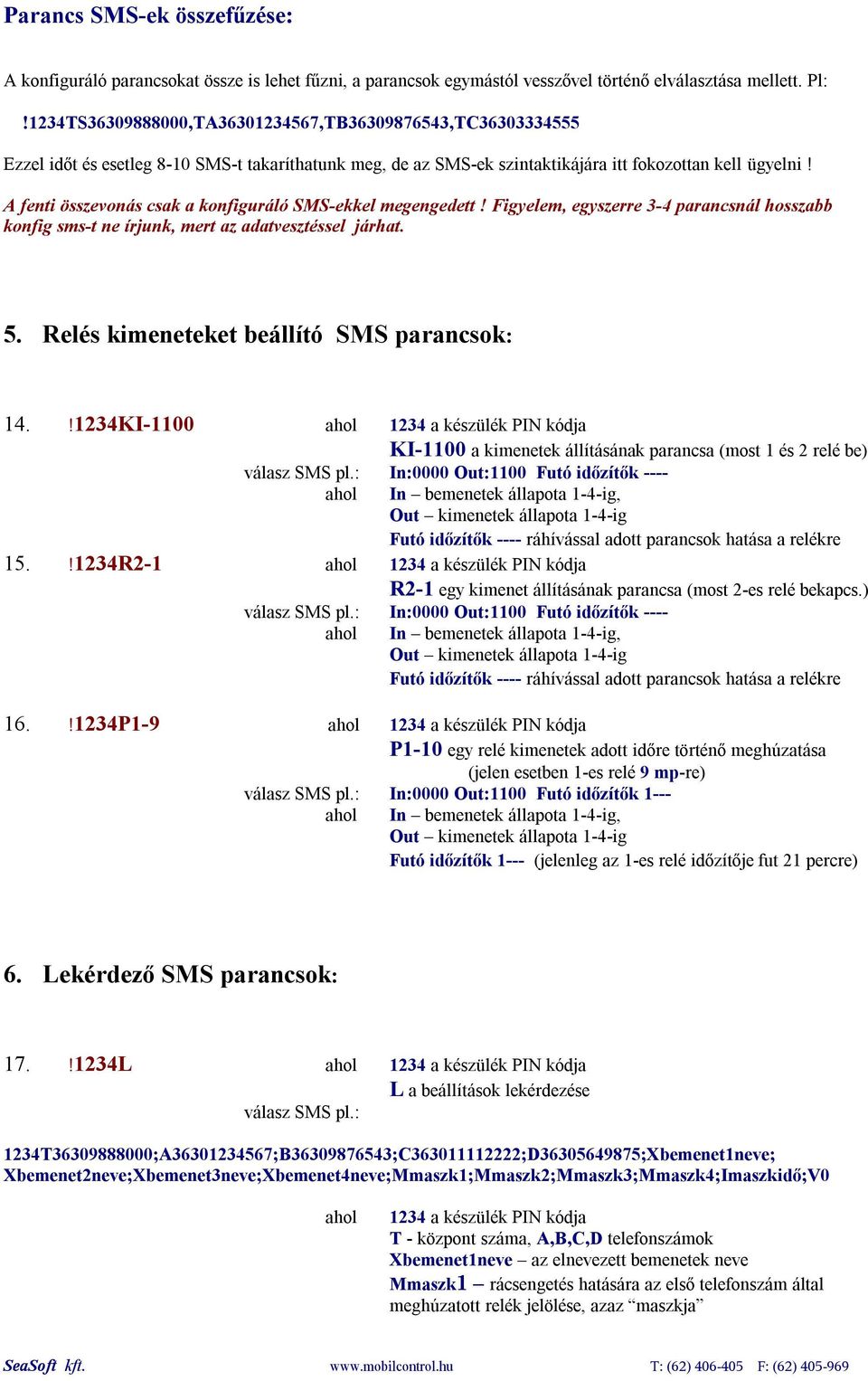 Parancs SMS-ek összefűzése:

A konfiguráló parancsokat össze is lehet fűzni, a parancsok egymástól vesszővel történő elválasztása mellett. Pl:

!1234TS36309888000,TA36301234567,TB36309876543,TC36303334555

Ezzel időt és esetleg 8-10 SMS-t takaríthatunk meg, de az SMS-ek szintaktikájára itt fokozottan kell ügyelni !

A fenti összevonás csak a konfiguráló SMS-ekkel megengedett ! Figyelem, egyszerre 3-4 parancsnál hosszabb konfig sms-t ne írjunk, mert az adatvesztéssel járhat.

5. Relés kimeneteket beállító SMS parancsok:

14. !1234KI-1100 ahol 1234 a készülék PIN kódja
KI-1100 a kimenetek állításának parancsa (most 1 és 2 relé be)
válasz SMS pl.: In:0000 Out:1100 Futó időzítők ----
ahol In – bemenetek állapota 1-4-ig,
Out – kimenetek állapota 1-4-ig
Futó időzítők ---- ráhívással adott parancsok hatása a relékre

15. !1234R2-1 ahol 1234 a készülék PIN kódja
R2-1 egy kimenet állításának parancsa (most 2-es relé bekapcs.)
válasz SMS pl.: In:0000 Out:1100 Futó időzítők ----
ahol In – bemenetek állapota 1-4-ig,
Out – kimenetek állapota 1-4-ig
Futó időzítők ---- ráhívással adott parancsok hatása a relékre

16. !1234P1-9 ahol 1234 a készülék PIN kódja
P1-10 egy relé kimenetek adott időre történő meghúzatása (jelen esetben 1-es relé 9 mp-re)
válasz SMS pl.: In:0000 Out:1100 Futó időzítők 1---
ahol In – bemenetek állapota 1-4-ig,
Out – kimenetek állapota 1-4-ig
Futó időzítők 1--- (jelenleg az 1-es relé időzítője fut 21 percre)

6. Lekérdező SMS parancsok:

17. !1234L ahol 1234 a készülék PIN kódja
L a beállítások lekérdezése
válasz SMS pl.:

1234T36309888000;A36301234567;B36309876543;C363011112222;D36305649875;Xbemenet1neve;Xbemenet2neve;Xbemenet3neve;Xbemenet4neve;Mmaszk1;Mmaszk2;Mmaszk3;Mmaszk4;Imaszkidő;V0

ahol 1234 a készülék PIN kódja
T - központ száma, A,B,C,D telefonszámok
Xbemenet1neve – az elnevezett bemenetek neve
Mmaszk1 – rácsengetés hatására az első telefonszám által meghúzatott relék jelölése, azaz “maszkja”

SeaSoft kft. www.mobilcontrol.hu T: (62) 406-405 F: (62) 405-969